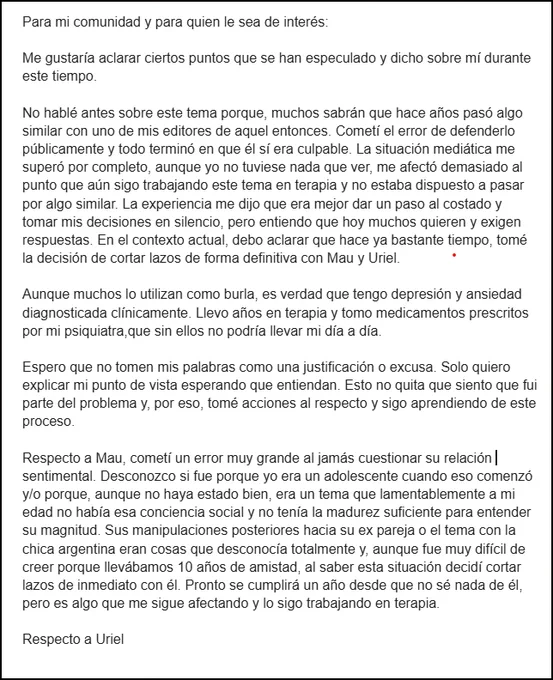 Para mi comunidad y para quien le sea de interés:

Me gustaría aclarar ciertos puntos que se han especulado y dicho sobre mí durante este tiempo.

No hablé antes sobre este tema porque, muchos sabrán que hace años pasó algo similar con uno de mis editores de aquel entonces. Cometí el error de defenderlo públicamente y todo terminó en que él sí era culpable. La situación mediática me superó por completo, aunque yo no tuviese nada que ver, me afectó demasiado al punto que aún sigo trabajando este tema en terapia y no estaba dispuesto a pasar por algo similar. La experiencia me dijo que era mejor dar un paso al costado y tomar mis decisiones en silencio, pero entiendo que hoy muchos quieren y exigen respuestas. En el contexto actual, debo aclarar que hace ya bastante tiempo, tomé la decisión de cortar lazos de forma definitiva con Mau y Uriel.

Aunque muchos lo utilizan como burla, es verdad que tengo depresión y ansiedad diagnosticada clínicamente. Llevo años en terapia y tomo medicamentos prescritos por mi psiquiatra,que sin ellos no podría llevar mi día a día.

Espero que no tomen mis palabras como una justificación o excusa. Solo quiero explicar mi punto de vista esperando que entiendan. Esto no quita que siento que fui parte del problema y, por eso, tomé acciones al respecto y sigo aprendiendo de este proceso.

Respecto a Mau, cometí un error muy grande al jamás cuestionar su relación sentimental. Desconozco si fue porque yo era un adolescente cuando eso comenzó y/o porque, aunque no haya estado bien, era un tema que lamentablemente a mi edad no había esa conciencia social y no tenía la madurez suficiente para entender su magnitud. Sus manipulaciones posteriores hacia su ex pareja o el tema con la chica argentina eran cosas que desconocía totalmente y, aunque fue muy difícil de creer porque llevábamos 10 años de amistad, al saber esta situación decidí cortar lazos de inmediato con él. Pronto se cumplirá un año desde que no sé nada de él, pero es algo que me sigue afectando y lo sigo trabajando en terapia.

Respecto a Uriel